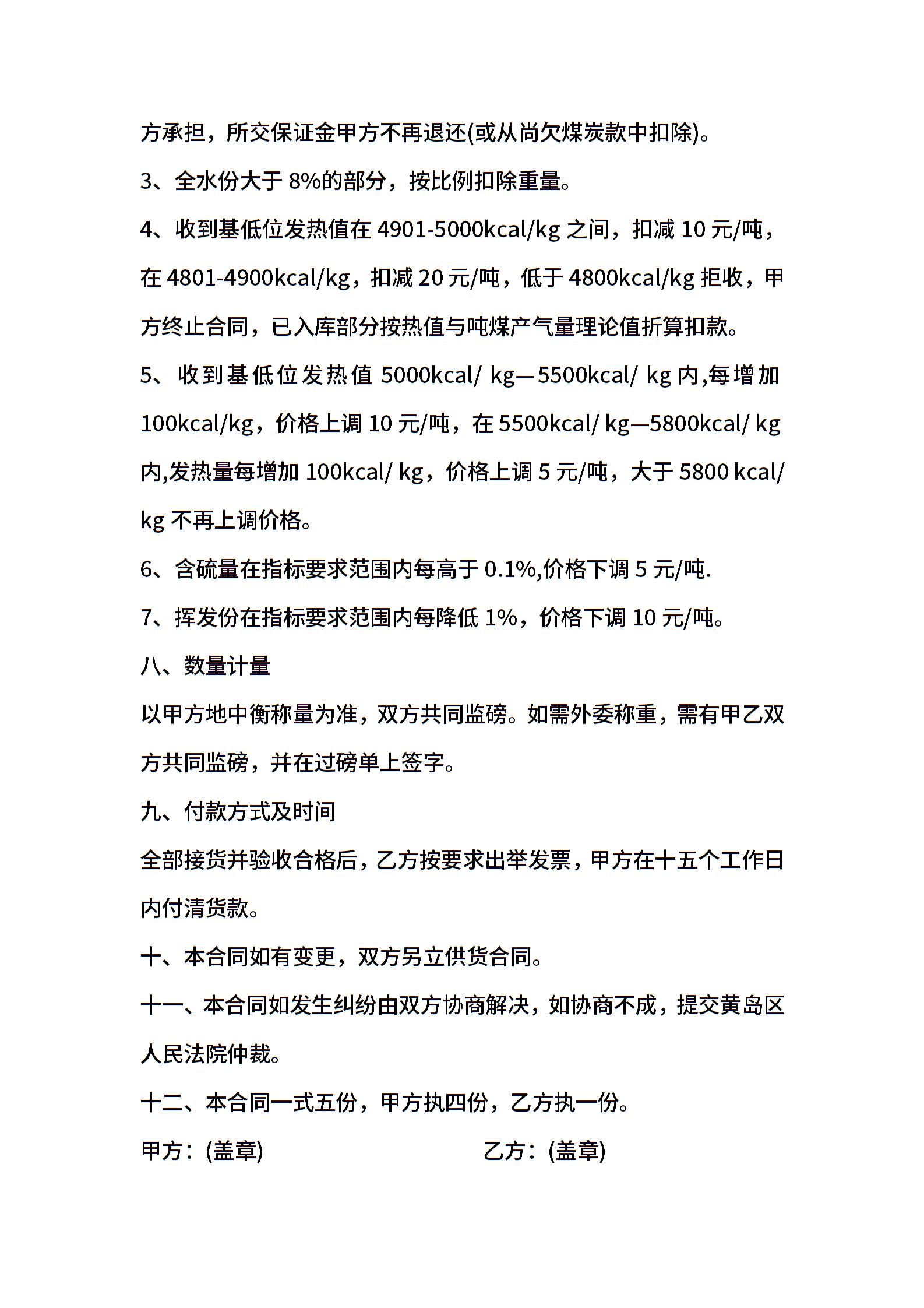 方承担，所交保证金甲方不再退还(或从尚欠煤炭款中扣除)。

3、全水份大于 8%的部分，按比例扣除重量。

4、收到基低位发热值在 4901-5000kcal/kg 之间，扣减 10 元/吨，在 4801-4900kcal/kg，扣减 20 元/吨，低于 4800kcal/kg 拒收，甲方终止合同，已入库部分按热值与吨煤产气量理论值折算扣款。

5、收到基低位发热值 5000kcal/ kg—5500kcal/ kg 内,每增加 100kcal/kg，价格上调 10 元/吨，在 5500kcal/ kg—5800kcal/ kg 内,发热量每增加 100kcal/ kg，价格上调 5 元/吨，大于 5800 kcal/ kg 不再上调价格。

6、含硫量在指标要求范围内每高于 0.1%,价格下调 5 元/吨.

7、挥发份在指标要求范围内每降低 1%，价格下调 10 元/吨。

八、数量计量

以甲方地中衡称量为准，双方共同监磅。如需外委称重，需有甲乙双方共同监磅，并在过磅单上签字。

九、付款方式及时间

全部接货并验收合格后，乙方按要求出举发票，甲方在十五个工作日内付清货款。

十、本合同如有变更，双方另立供货合同。

十一、本合同如发生纠纷由双方协商解决，如协商不成，提交黄岛区人民法院仲裁。

十二、本合同一式五份，甲方执四份，乙方执一份。

甲方：(盖章)

乙方：(盖章)